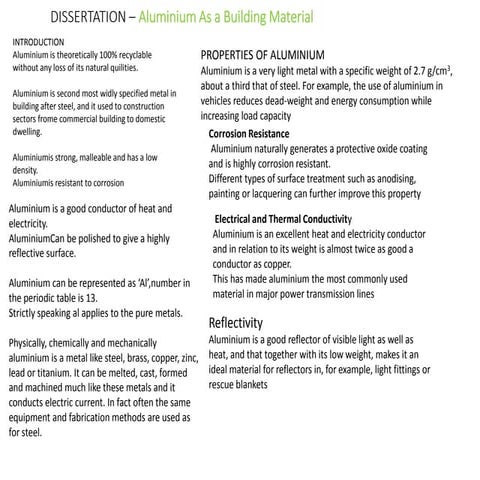 DISSERTATION – Aluminium As a Building Material

INTRODUCTION
Aluminium is theoretically 100% recyclable without any loss of its natural quilities.

Aluminium is second most widly specified metal in building after steel, and it used to construction sectors frome commercial building to domestic dwelling.

Aluminiumis strong, malleable and has a low density.
Aluminiumis resistant to corrosion

Aluminium is a good conductor of heat and electricity.
AluminiumCan be polished to give a highly reflective surface.

Aluminium can be represented as 'Al',number in the periodic table is 13.
Strictly speaking al applies to the pure metals.

Physically, chemically and mechanically aluminium is a metal like steel, brass, copper, zinc, lead or titanium. It can be melted, cast, formed and machined much like these metals and it conducts electric current. In fact often the same equipment and fabrication methods are used as for steel.

PROPERTIES OF ALUMINIUM
Aluminium is a very light metal with a specific weight of 2.7 g/cm$^3$, about a third that of steel. For example, the use of aluminium in vehicles reduces dead-weight and energy consumption while increasing load capacity

Corrosion Resistance
Aluminium naturally generates a protective oxide coating and is highly corrosion resistant.
Different types of surface treatment such as anodising, painting or lacquering can further improve this property

Electrical and Thermal Conductivity
Aluminium is an excellent heat and electricity conductor and in relation to its weight is almost twice as good a conductor as copper.
This has made aluminium the most commonly used material in major power transmission lines

Reflectivity
Aluminium is a good reflector of visible light as well as heat, and that together with its low weight, makes it an ideal material for reflectors in, for example, light fittings or rescue blankets